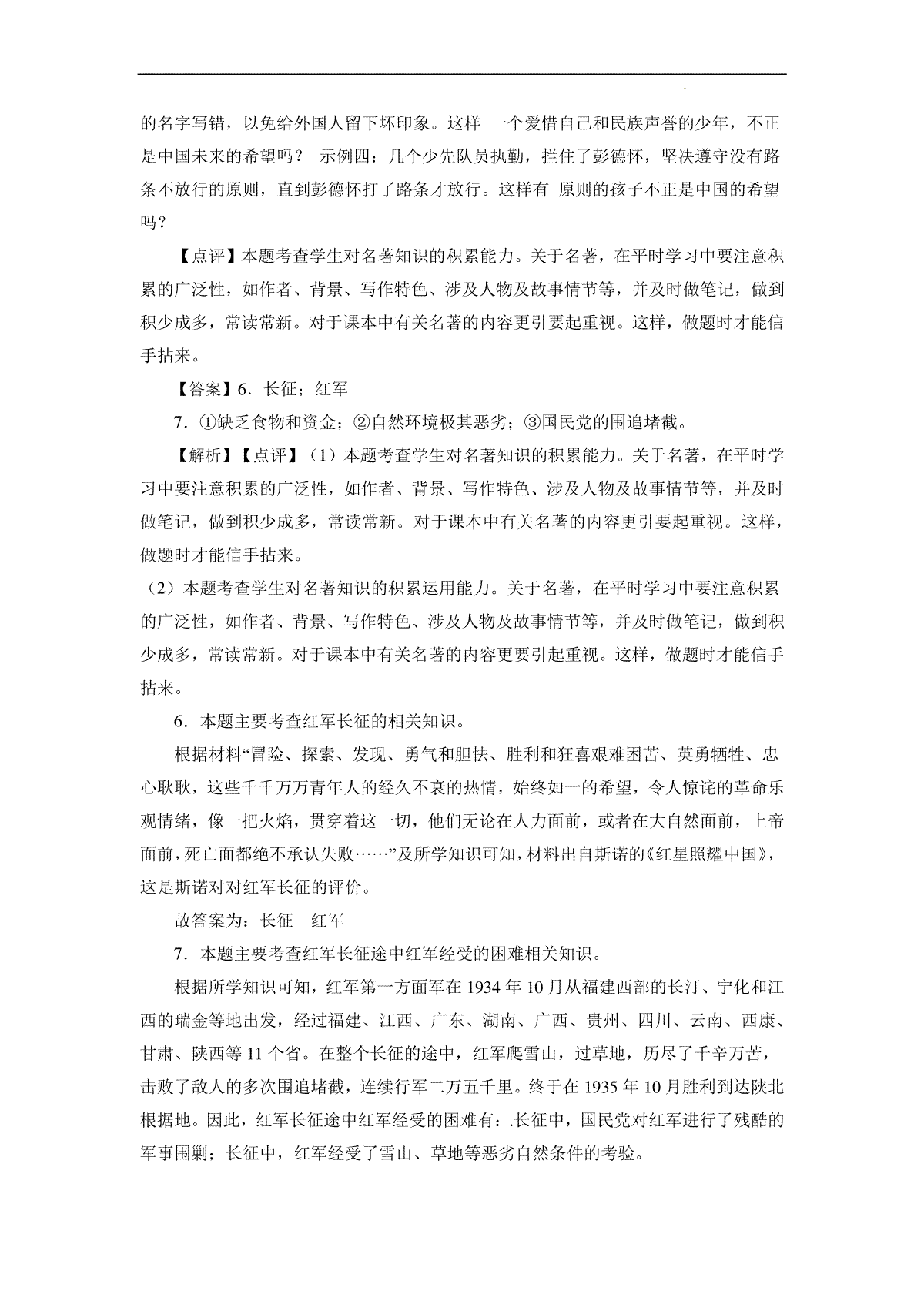 的名字写错，以免给外国人留下坏印象。这样 一个爱惜自己和民族声誉的少年，不正是中国未来的希望吗？ 示例四：几个少先队员执勤，拦住了彭德怀，坚决遵守没有路条不放行的原则，直到彭德怀打了路条才放行。这样有 原则的孩子不正是中国的希望吗？

【点评】本题考查学生对名著知识的积累能力。关于名著，在平时学习中要注意积累的广泛性，如作者、背景、写作特色、涉及人物及故事情节等，并及时做笔记，做到积少成多，常读常新。对于课本中有关名著的内容更引要起重视。这样，做题时才能信手拈来。

【答案】6．长征；红军

7．①缺乏食物和资金；②自然环境极其恶劣；③国民党的围追堵截。

【解析】【点评】（1）本题考查学生对名著知识的积累能力。关于名著，在平时学习中要注意积累的广泛性，如作者、背景、写作特色、涉及人物及故事情节等，并及时做笔记，做到积少成多，常读常新。对于课本中有关名著的内容更引要起重视。这样，做题时才能信手拈来。

（2）本题考查学生对名著知识的积累运用能力。关于名著，在平时学习中要注意积累的广泛性，如作者、背景、写作特色、涉及人物及故事情节等，并及时做笔记，做到积少成多，常读常新。对于课本中有关名著的内容更要引起重视。这样，做题时才能信手拈来。

6．本题主要考查红军长征的相关知识。

根据材料“冒险、探索、发现、勇气和胆怯、胜利和狂喜艰难困苦、英勇牺牲、忠心耿耿，这些千千万万青年人的经久不衰的热情，始终如一的希望，令人惊诧的革命乐观情绪，像一把火焰，贯穿着这一切，他们无论在人力面前，或者在大自然面前，上帝面前，死亡面都绝不承认失败……”及所学知识可知，材料出自斯诺的《红星照耀中国》，这是斯诺对对红军长征的评价。

故答案为：长征 红军

7．本题主要考查红军长征途中红军经受的困难相关知识。

根据所学知识可知，红军第一方面军在 1934 年 10 月从福建西部的长汀、宁化和江西的瑞金等地出发，经过福建、江西、广东、湖南、广西、贵州、四川、云南、西康、甘肃、陕西等 11 个省。在整个长征的途中，红军爬雪山，过草地，历尽了千辛万苦，击败了敌人的多次围追堵截，连续行军二万五千里。终于在 1935 年 10 月胜利到达陕北根据地。因此，红军长征途中红军经受的困难有：.长征中，国民党对红军进行了残酷的军事围剿；长征中，红军经受了雪山、草地等恶劣自然条件的考验。